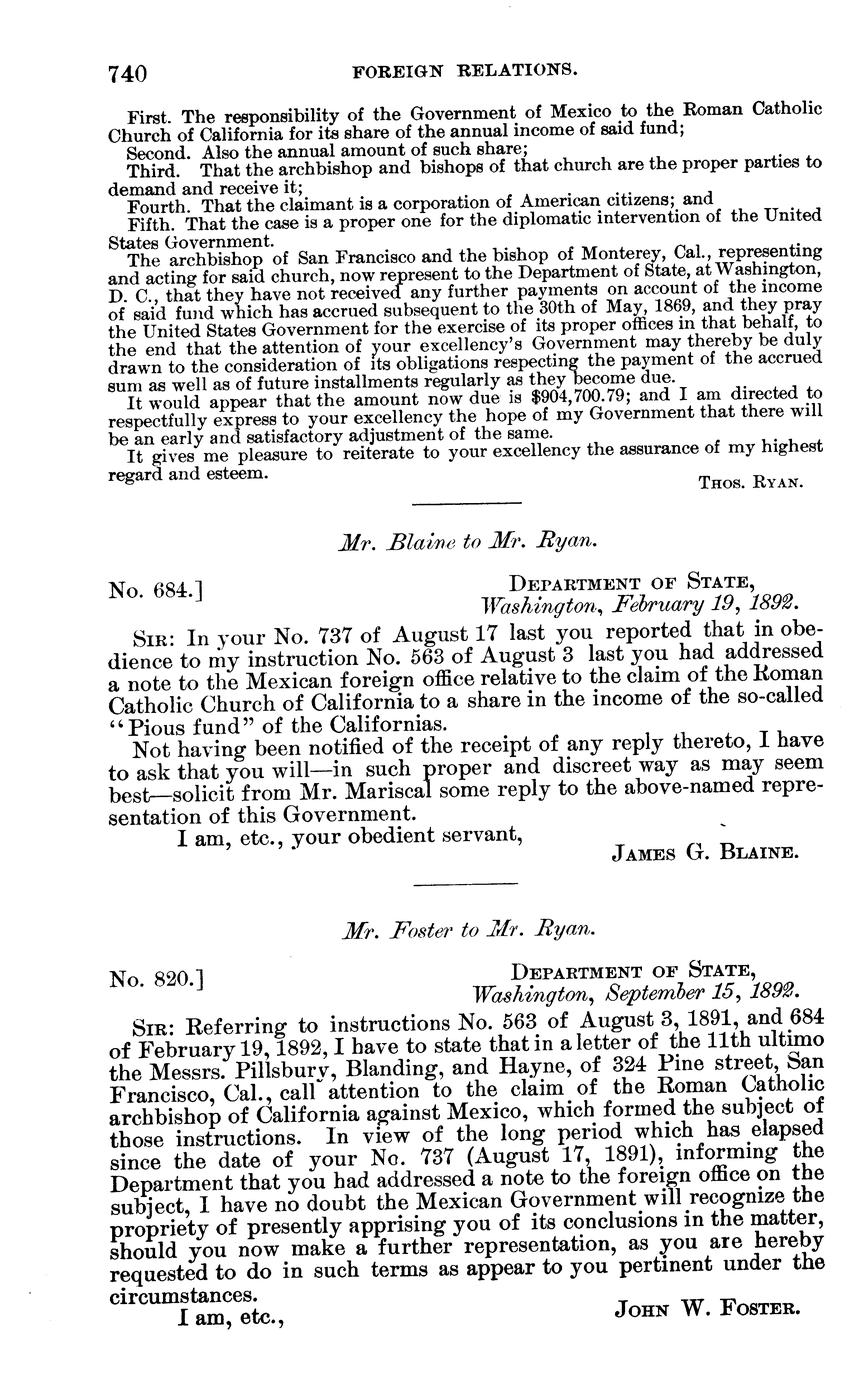 740 FOREIGN RELATIONS.

First. The responsibility of the Government of Mexico to the Roman Catholic Church of California for its share of the annual income of said fund;

Second. Also the annual amount of such share;

Third. That the archbishop and bishops of that church are the proper parties to demand and receive it;

Fourth. That the claimant is a corporation of American citizens; and

Fifth. That the case is a proper one for the diplomatic intervention of the United States Government.

The archbishop of San Francisco and the bishop of Monterey, Cal., representing and acting for said church, now represent to the Department of State, at Washington, D. C., that they have not received any further payments on account of the income of said fund which has accrued subsequent to the 30th of May, 1869, and they pray the United States Government for the exercise of its proper offices in that behalf, to the end that the attention of your excellency's Government may thereby be duly drawn to the consideration of its obligations respecting the payment of the accrued sum as well as of future installments regularly as they become due.

It would appear that the amount now due is $904,700.79; and I am directed to respectfully express to your excellency the hope of my Government that there will be an early and satisfactory adjustment of the same.

It gives me pleasure to reiterate to your excellency the assurance of my highest regard and esteem.

THOS. RYAN.

Mr. Blaine to Mr. Ryan.

No. 684.] DEPARTMENT OF STATE, Washington, February 19, 1892.

SIR: In your No. 737 of August 17 last you reported that in obedience to my instruction No. 563 of August 3 last you had addressed a note to the Mexican foreign office relative to the claim of the Roman Catholic Church of California to a share in the income of the so-called "Pious fund" of the Californias.

Not having been notified of the receipt of any reply thereto, I have to ask that you will—in such proper and discreet way as may seem best—solicit from Mr. Mariscal some reply to the above-named representation of this Government.

I am, etc., your obedient servant,

JAMES G. BLAINE.

Mr. Foster to Mr. Ryan.

No. 820.] DEPARTMENT OF STATE, Washington, September 15, 1892.

SIR: Referring to instructions No. 563 of August 3, 1891, and 684 of February 19, 1892, I have to state that in a letter of the 11th ultimo the Messrs. Pillsbury, Blanding, and Hayne, of 324 Pine street, San Francisco, Cal., call attention to the claim of the Roman Catholic archbishop of California against Mexico, which formed the subject of those instructions. In view of the long period which has elapsed since the date of your No. 737 (August 17, 1891), informing the Department that you had addressed a note to the foreign office on the subject, I have no doubt the Mexican Government will recognize the propriety of presently apprising you of its conclusions in the matter, should you now make a further representation, as you are hereby requested to do in such terms as appear to you pertinent under the circumstances.

I am, etc.,

JOHN W. FOSTER.